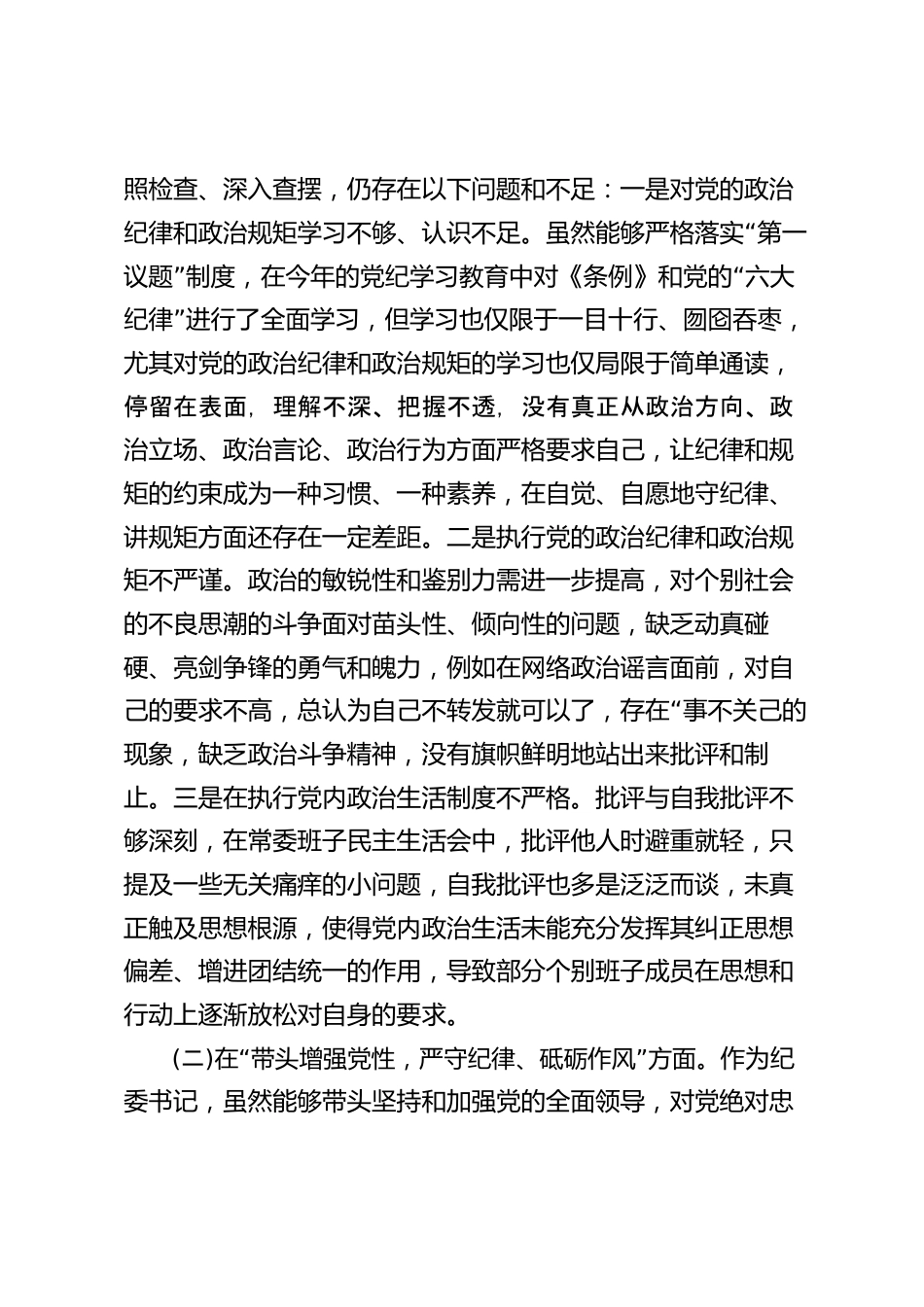 照检查、深入查摆，仍存在以下问题和不足：一是对党的政治纪律和政治规矩学习不够、认识不足。虽然能够严格落实“第一议题”制度，在今年的党纪学习教育中对《条例》和党的“六大纪律”进行了全面学习，但学习也仅限于一目十行、囫囵吞枣，尤其对党的政治纪律和政治规矩的学习也仅局限于简单通读，停留在表面，理解不深、把握不透，没有真正从政治方向、政治立场、政治言论、政治行为方面严格要求自己，让纪律和规矩的约束成为一种习惯、一种素养，在自觉、自愿地守纪律、讲规矩方面还存在一定差距。二是执行党的政治纪律和政治规矩不严谨。政治的敏锐性和鉴别力需进一步提高，对个别社会的不良思潮的斗争面对苗头性、倾向性的问题，缺乏动真碰硬、亮剑争锋的勇气和魄力，例如在网络政治谣言面前，对自己的要求不高，总认为自己不转发就可以了，存在“事不关己的现象，缺乏政治斗争精神，没有旗帜鲜明地站出来批评和制止。三是在执行党内政治生活制度不严格。批评与自我批评不够深刻，在常委班子民主生活会中，批评他人时避重就轻，只提及一些无关痛痒的小问题，自我批评也多是泛泛而谈，未真正触及思想根源，使得党内政治生活未能充分发挥其纠正思想偏差、增进团结统一的作用，导致部分个别班子成员在思想和行动上逐渐放松对自身的要求。

(二)在“带头增强党性，严守纪律、砥砺作风”方面。作为纪委书记，虽然能够带头坚持和加强党的全面领导，对党绝对忠